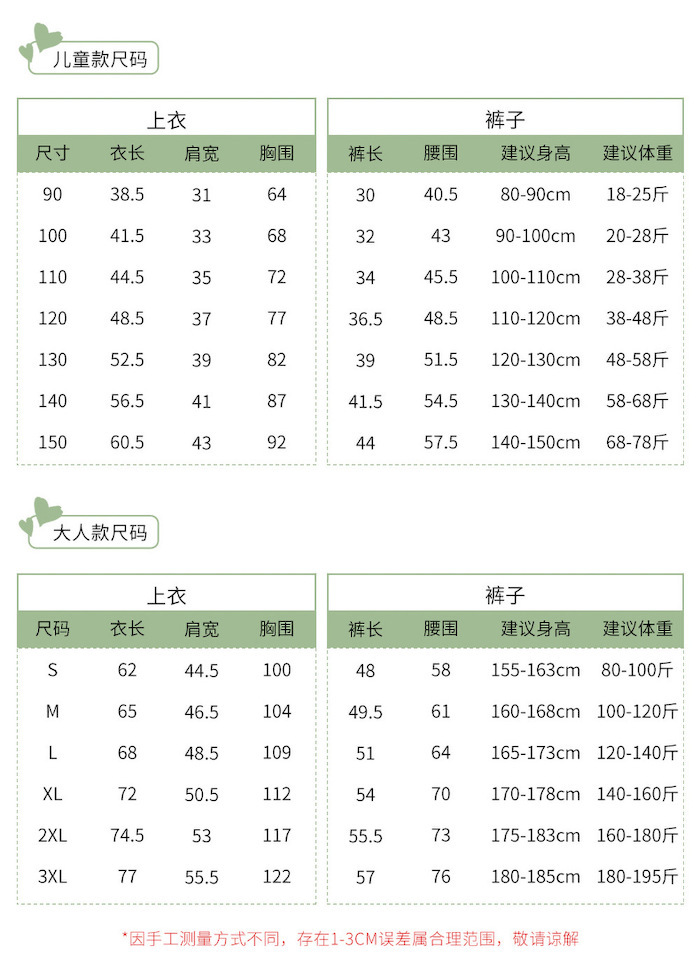 儿童款尺码

上衣

| 尺寸 | 衣长 | 肩宽 | 胸围 |
|---|---|---|---|
| 90 | 38.5 | 31 | 64 |
| 100 | 41.5 | 33 | 68 |
| 110 | 44.5 | 35 | 72 |
| 120 | 48.5 | 37 | 77 |
| 130 | 52.5 | 39 | 82 |
| 140 | 56.5 | 41 | 87 |
| 150 | 60.5 | 43 | 92 |

裤子

| 裤长 | 腰围 | 建议身高 | 建议体重 |
|---|---|---|---|
| 30 | 40.5 | 80-90cm | 18-25斤 |
| 32 | 43 | 90-100cm | 20-28斤 |
| 34 | 45.5 | 100-110cm | 28-38斤 |
| 36.5 | 48.5 | 110-120cm | 38-48斤 |
| 39 | 51.5 | 120-130cm | 48-58斤 |
| 41.5 | 54.5 | 130-140cm | 58-68斤 |
| 44 | 57.5 | 140-150cm | 68-78斤 |

大人款尺码

上衣

| 尺码 | 衣长 | 肩宽 | 胸围 |
|---|---|---|---|
| S | 62 | 44.5 | 100 |
| M | 65 | 46.5 | 104 |
| L | 68 | 48.5 | 109 |
| XL | 72 | 50.5 | 112 |
| 2XL | 74.5 | 53 | 117 |
| 3XL | 77 | 55.5 | 122 |

裤子

| 裤长 | 腰围 | 建议身高 | 建议体重 |
|---|---|---|---|
| 48 | 58 | 155-163cm | 80-100斤 |
| 49.5 | 61 | 160-168cm | 100-120斤 |
| 51 | 64 | 165-173cm | 120-140斤 |
| 54 | 70 | 170-178cm | 140-160斤 |
| 55.5 | 73 | 175-183cm | 160-180斤 |
| 57 | 76 | 180-185cm | 180-195斤 |

*因手工测量方式不同，存在1-3CM误差属合理范围，敬请谅解